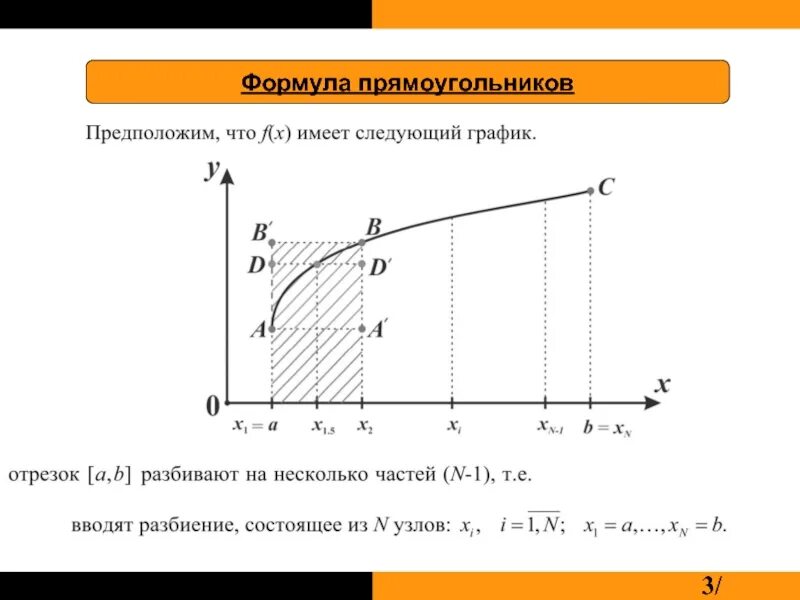 Формула прямоугольников

Предположим, что $f(x)$ имеет следующий график.

$y$

$C$

$B'$

$B$

$D$

$D'$

$A$

$A'$

$x$

$0$

$x_1 = a$ $x_{1.5}$ $x_2$ $x_i$ $x_{N-1}$ $b = x_N$

отрезок $[a,b]$ разбивают на несколько частей ($N$-1), т.е.

вводят разбиение, состоящее из $N$ узлов: $x_i$, $i = \overline{1,N}$; $x_1 = a, \ldots, x_N = b$.

3/